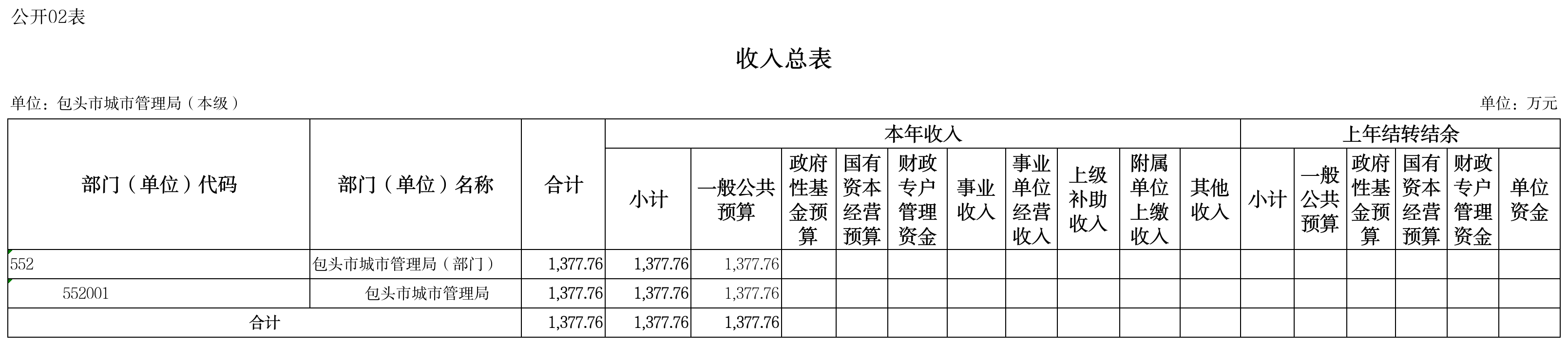 公开02表

收入总表

单位：包头市城市管理局（本级）

单位：万元

| 部门（单位）代码 | 部门（单位）名称 | 合计 | 本年收入 | | | | | | | | | 上年结转结余 | | | | | |
|---|---|---|---|---|---|---|---|---|---|---|---|---|---|---|---|---|---|
| | | | 小计 | 一般公共预算 | 政府性基金预算 | 国有资本经营预算 | 财政专户管理资金 | 事业收入 | 事业单位经营收入 | 上级补助收入 | 附属单位上缴收入 | 其他收入 | 小计 | 一般公共预算 | 政府性基金预算 | 国有资本经营预算 | 财政专户管理资金 | 单位资金 |
| 552 | 包头市城市管理局（部门） | 1,377.76 | 1,377.76 | 1,377.76 | | | | | | | | | | | | | | |
| 552001 | 包头市城市管理局 | 1,377.76 | 1,377.76 | 1,377.76 | | | | | | | | | | | | | | |
| 合计 | | 1,377.76 | 1,377.76 | 1,377.76 | | | | | | | | | | | | | | |